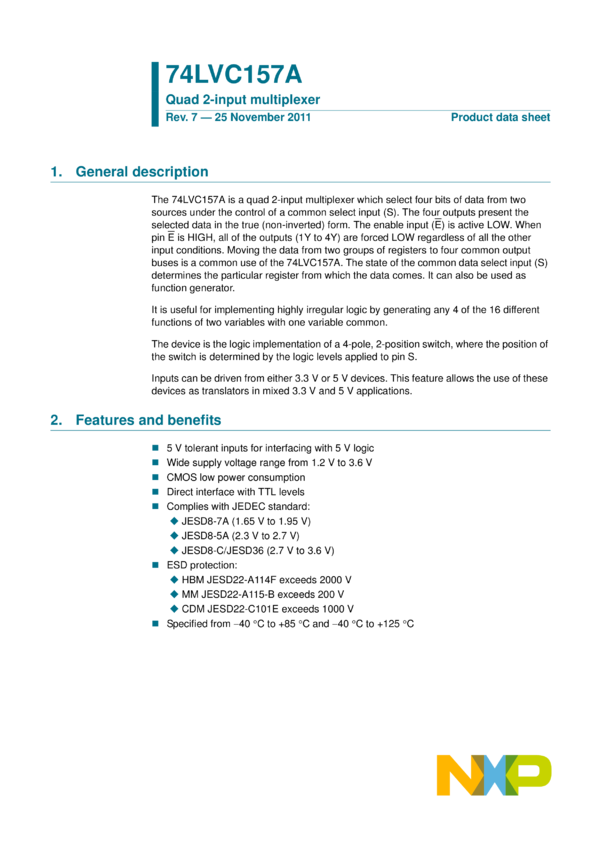 74LVC157A

Quad 2-input multiplexer

Rev. 7 — 25 November 2011

Product data sheet

1. General description

The 74LVC157A is a quad 2-input multiplexer which select four bits of data from two sources under the control of a common select input (S). The four outputs present the selected data in the true (non-inverted) form. The enable input ($\overline{E}$) is active LOW. When pin $\overline{E}$ is HIGH, all of the outputs (1Y to 4Y) are forced LOW regardless of all the other input conditions. Moving the data from two groups of registers to four common output buses is a common use of the 74LVC157A. The state of the common data select input (S) determines the particular register from which the data comes. It can also be used as function generator.

It is useful for implementing highly irregular logic by generating any 4 of the 16 different functions of two variables with one variable common.

The device is the logic implementation of a 4-pole, 2-position switch, where the position of the switch is determined by the logic levels applied to pin S.

Inputs can be driven from either 3.3 V or 5 V devices. This feature allows the use of these devices as translators in mixed 3.3 V and 5 V applications.

2. Features and benefits

5 V tolerant inputs for interfacing with 5 V logic
Wide supply voltage range from 1.2 V to 3.6 V
CMOS low power consumption
Direct interface with TTL levels
Complies with JEDEC standard:
JESD8-7A (1.65 V to 1.95 V)
JESD8-5A (2.3 V to 2.7 V)
JESD8-C/JESD36 (2.7 V to 3.6 V)
ESD protection:
HBM JESD22-A114F exceeds 2000 V
MM JESD22-A115-B exceeds 200 V
CDM JESD22-C101E exceeds 1000 V
Specified from −40 °C to +85 °C and −40 °C to +125 °C

NXP